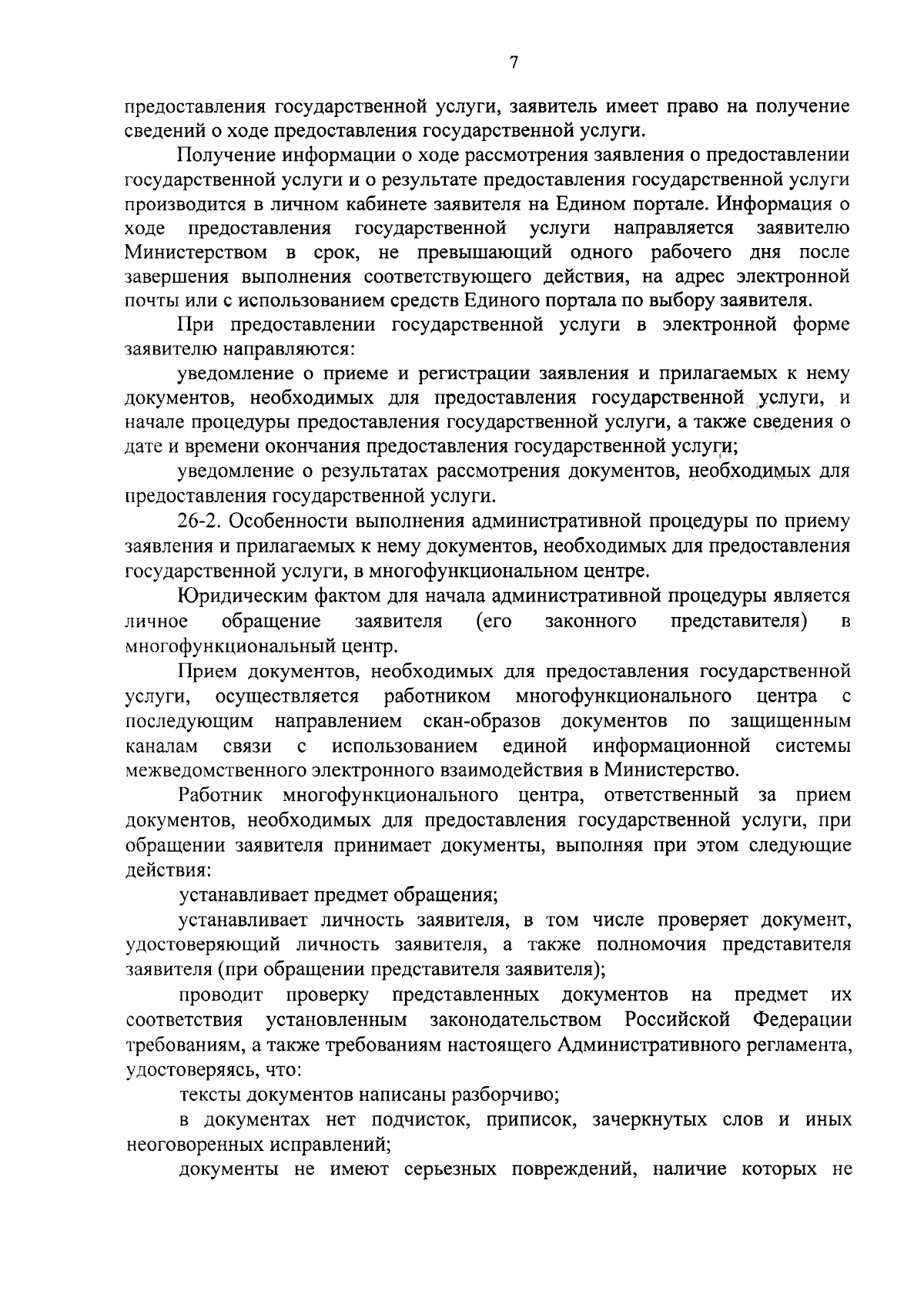 7

предоставления государственной услуги, заявитель имеет право на получение сведений о ходе предоставления государственной услуги.

Получение информации о ходе рассмотрения заявления о предоставлении государственной услуги и о результате предоставления государственной услуги производится в личном кабинете заявителя на Едином портале. Информация о ходе предоставления государственной услуги направляется заявителю Министерством в срок, не превышающий одного рабочего дня после завершения выполнения соответствующего действия, на адрес электронной почты или с использованием средств Единого портала по выбору заявителя.

При предоставлении государственной услуги в электронной форме заявителю направляются:

уведомление о приеме и регистрации заявления и прилагаемых к нему документов, необходимых для предоставления государственной услуги, и начале процедуры предоставления государственной услуги, а также сведения о дате и времени окончания предоставления государственной услуги;

уведомление о результатах рассмотрения документов, необходимых для предоставления государственной услуги.

26-2. Особенности выполнения административной процедуры по приему заявления и прилагаемых к нему документов, необходимых для предоставления государственной услуги, в многофункциональном центре.

Юридическим фактом для начала административной процедуры является личное обращение заявителя (его законного представителя) в многофункциональный центр.

Прием документов, необходимых для предоставления государственной услуги, осуществляется работником многофункционального центра с последующим направлением скан-образов документов по защищенным каналам связи с использованием единой информационной системы межведомственного электронного взаимодействия в Министерство.

Работник многофункционального центра, ответственный за прием документов, необходимых для предоставления государственной услуги, при обращении заявителя принимает документы, выполняя при этом следующие действия:

устанавливает предмет обращения;

устанавливает личность заявителя, в том числе проверяет документ, удостоверяющий личность заявителя, а также полномочия представителя заявителя (при обращении представителя заявителя);

проводит проверку представленных документов на предмет их соответствия установленным законодательством Российской Федерации требованиям, а также требованиям настоящего Административного регламента, удостоверяясь, что:

тексты документов написаны разборчиво;

в документах нет подчисток, приписок, зачеркнутых слов и иных неоговоренных исправлений;

документы не имеют серьезных повреждений, наличие которых не